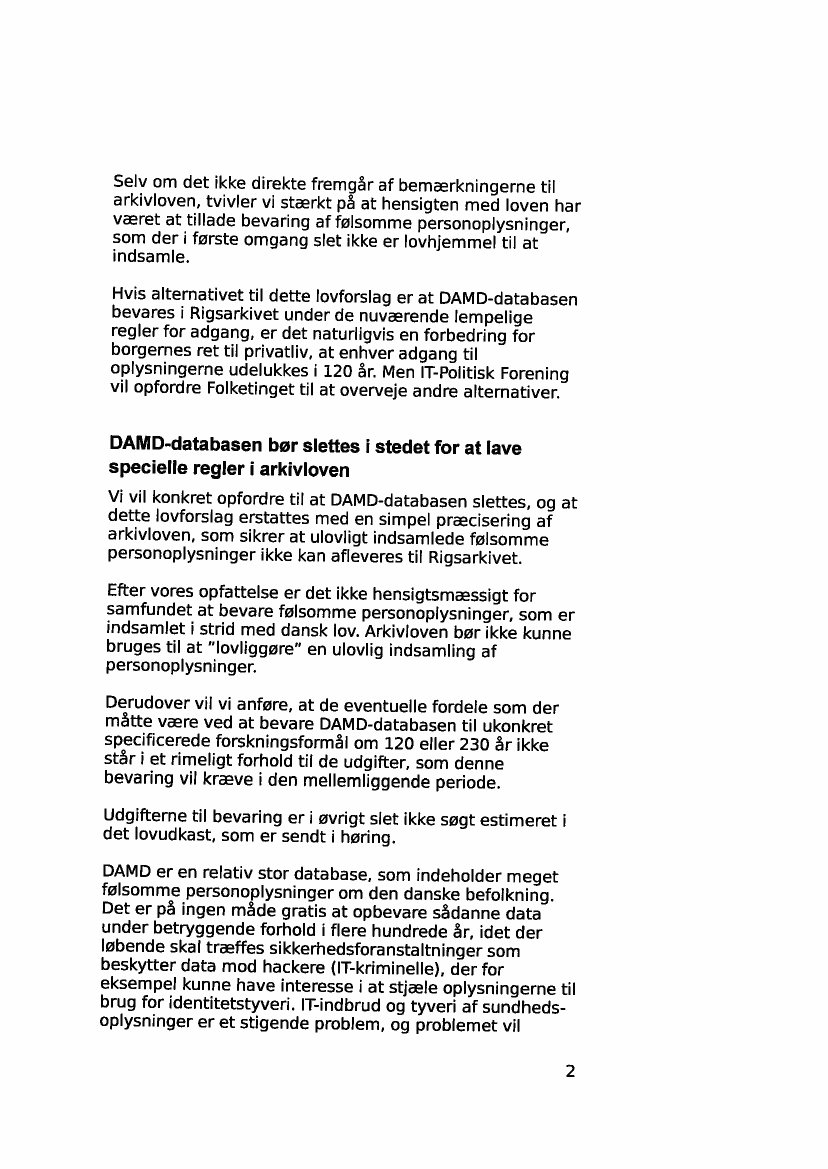 Selv om det ikke direkte fremgår af bemærkningerne til arkivloven, tvivler vi stærkt på at hensigten med loven har været at tillade bevaring af følsomme personoplysninger, som der i første omgang slet ikke er lovhjemmel til at indsamle.

Hvis alternativet til dette lovforslag er at DAMD-databasen bevares i Rigsarkivet under de nuværende lempelige regler for adgang, er det naturligvis en forbedring for borgernes ret til privatliv, at enhver adgang til oplysningerne udelukkes i 120 år. Men IT-Politisk Forening vil opfordre Folketinget til at overveje andre alternativer.

DAMD-databasen bør slettes i stedet for at lave specielle regler i arkivloven

Vi vil konkret opfordre til at DAMD-databasen slettes, og at dette lovforslag erstattes med en simpel præcisering af arkivloven, som sikrer at ulovligt indsamlede følsomme personoplysninger ikke kan afleveres til Rigsarkivet.

Efter vores opfattelse er det ikke hensigtsmæssigt for samfundet at bevare følsomme personoplysninger, som er indsamlet i strid med dansk lov. Arkivloven bør ikke kunne bruges til at "lovliggøre" en ulovlig indsamling af personoplysninger.

Derudover vil vi anføre, at de eventuelle fordele som der måtte være ved at bevare DAMD-databasen til ukonkret specificerede forskningsformål om 120 eller 230 år ikke står i et rimeligt forhold til de udgifter, som denne bevaring vil kræve i den mellemliggende periode.

Udgifterne til bevaring er i øvrigt slet ikke søgt estimeret i det lovudkast, som er sendt i høring.

DAMD er en relativ stor database, som indeholder meget følsomme personoplysninger om den danske befolkning. Det er på ingen måde gratis at opbevare sådanne data under betryggende forhold i flere hundrede år, idet der løbende skal træffes sikkerhedsforanstaltninger som beskytter data mod hackere (IT-kriminelle), der for eksempel kunne have interesse i at stjæle oplysningerne til brug for identitetstyveri. IT-indbrud og tyveri af sundhedsoplysninger er et stigende problem, og problemet vil

2